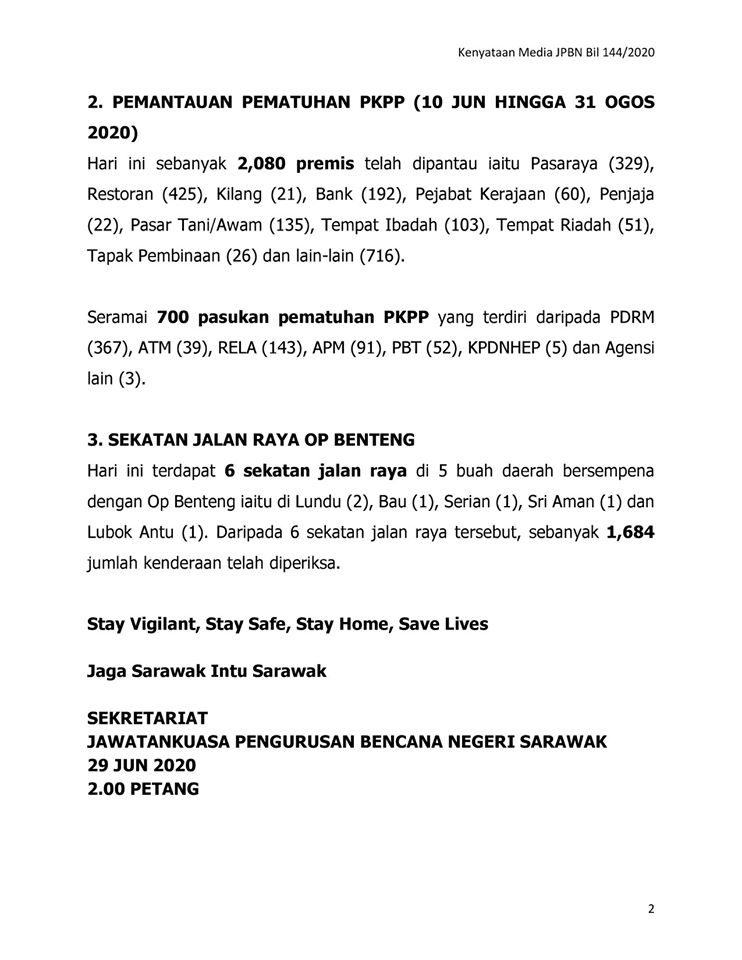 Kenyataan Media JPBN Bil 144/2020

2. PEMANTAUAN PEMATUHAN PKPP (10 JUN HINGGA 31 OGOS 2020)
Hari ini sebanyak 2,080 premis telah dipantau iaitu Pasaraya (329), Restoran (425), Kilang (21), Bank (192), Pejabat Kerajaan (60), Penjaja (22), Pasar Tani/Awam (135), Tempat Ibadah (103), Tempat Riadah (51), Tapak Pembinaan (26) dan lain-lain (716).

Seramai 700 pasukan pematuhan PKPP yang terdiri daripada PDRM (367), ATM (39), RELA (143), APM (91), PBT (52), KPDNHEP (5) dan Agensi lain (3).

3. SEKATAN JALAN RAYA OP BENTENG
Hari ini terdapat 6 sekatan jalan raya di 5 buah daerah bersempena dengan Op Benteng iaitu di Lundu (2), Bau (1), Serian (1), Sri Aman (1) dan Lubok Antu (1). Daripada 6 sekatan jalan raya tersebut, sebanyak 1,684 jumlah kenderaan telah diperiksa.

Stay Vigilant, Stay Safe, Stay Home, Save Lives

Jaga Sarawak Intu Sarawak

SEKRETARIAT
JAWATANKUASA PENGURUSAN BENCANA NEGERI SARAWAK
29 JUN 2020
2.00 PETANG

2